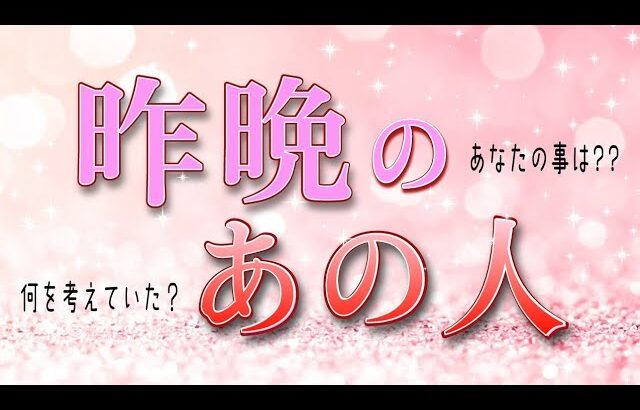 昨晩の

あなたの事は??

何を考えていた?

あの人